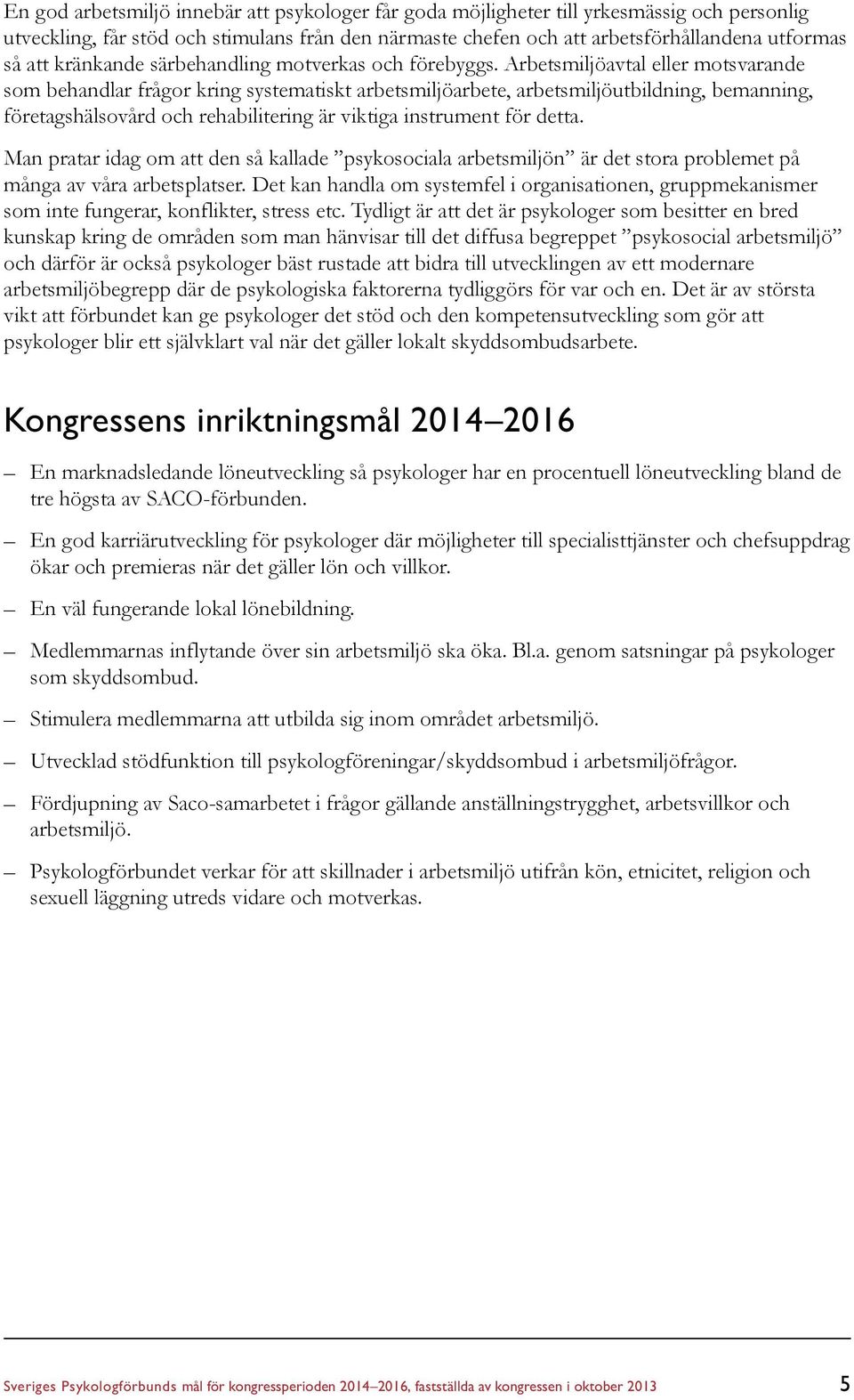 En god arbetsmiljö innebär att psykologer får goda möjligheter till yrkesmässig och personlig utveckling, får stöd och stimulans från den närmaste chefen och att arbetsförhållandena utformas så att kränkande särbehandling motverkas och förebyggs. Arbetsmiljöavtal eller motsvarande som behandlar frågor kring systematiskt arbetsmiljöarbete, arbetsmiljöutbildning, bemanning, företagshälsovård och rehabilitering är viktiga instrument för detta.

Man pratar idag om att den så kallade ”psykosociala arbetsmiljön” är det stora problemet på många av våra arbetsplatser. Det kan handla om systemfel i organisationen, gruppmekanismer som inte fungerar, konflikter, stress etc. Tydligt är att det är psykologer som besitter en bred kunskap kring de områden som man hänvisar till det diffusa begreppet ”psykosocial arbetsmiljö” och därför är också psykologer bäst rustade att bidra till utvecklingen av ett modernare arbetsmiljöbegrepp där de psykologiska faktorerna tydliggörs för var och en. Det är av största vikt att förbundet kan ge psykologer det stöd och den kompetensutveckling som gör att psykologer blir ett självklart val när det gäller lokalt skyddsombudsarbete.

Kongressens inriktningsmål 2014–2016

– En marknadsledande löneutveckling så psykologer har en procentuell löneutveckling bland de tre högsta av SACO-förbunden.

– En god karriärutveckling för psykologer där möjligheter till specialisttjänster och chefsuppdrag ökar och premieras när det gäller lön och villkor.

– En väl fungerande lokal lönebildning.

– Medlemmarnas inflytande över sin arbetsmiljö ska öka. Bl.a. genom satsningar på psykologer som skyddsombud.

– Stimulera medlemmarna att utbilda sig inom området arbetsmiljö.

– Utvecklad stödfunktion till psykologföreningar/skyddsombud i arbetsmiljöfrågor.

– Fördjupning av Saco-samarbetet i frågor gällande anställningstrygghet, arbetsvillkor och arbetsmiljö.

– Psykologförbundet verkar för att skillnader i arbetsmiljö utifrån kön, etnicitet, religion och sexuell läggning utreds vidare och motverkas.

Sveriges Psykologförbunds mål för kongressperioden 2014–2016, fastställda av kongressen i oktober 2013 5